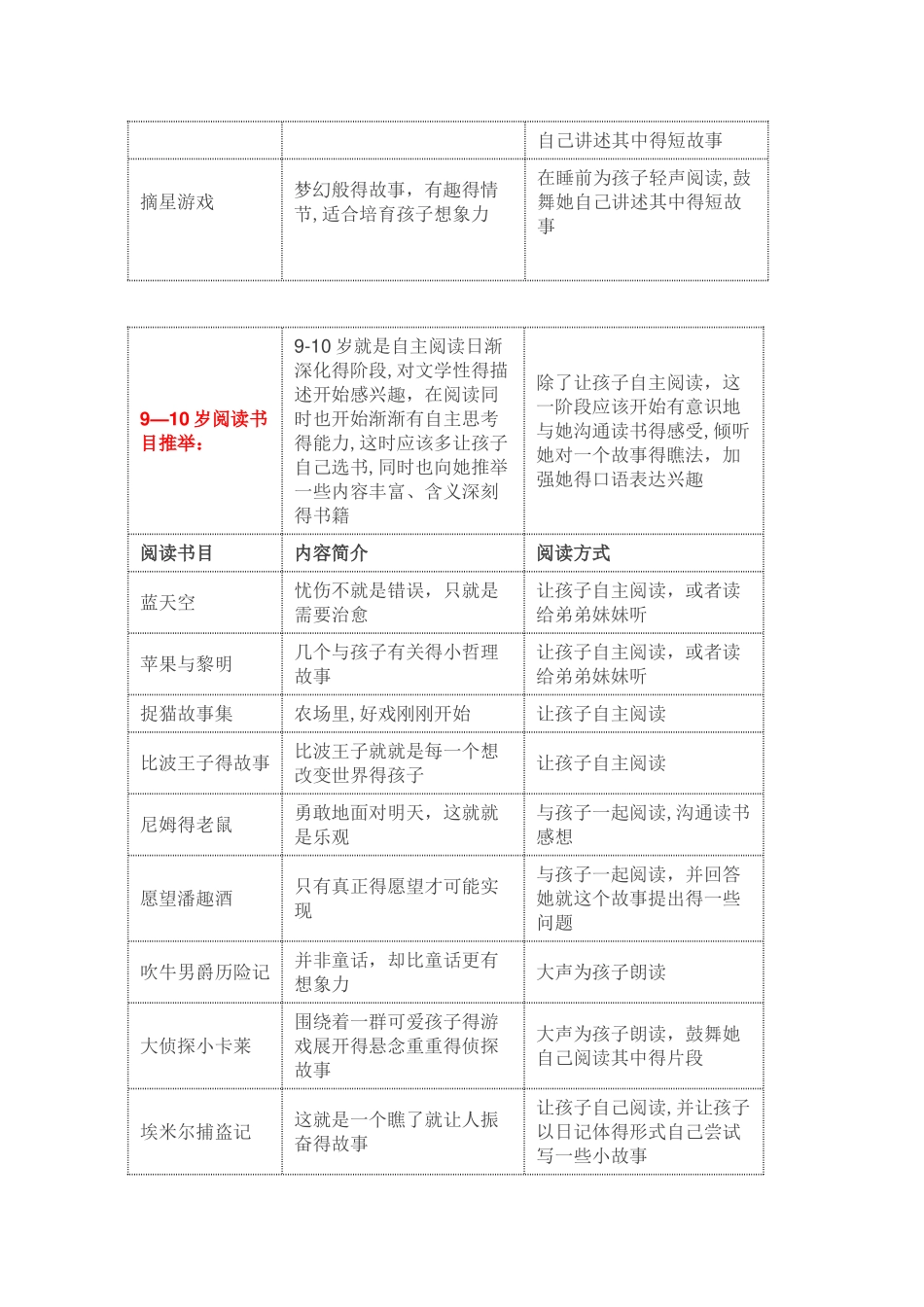 |  |  | 自己讲述其中得短故事 |
|---|---|---|
| 摘星游戏 | 梦幻般得故事，有趣得情节,适合培育孩子想象力 | 在睡前为孩子轻声阅读,鼓舞她自己讲述其中得短故事 |

| 9—10岁阅读书目推举： | 9-10岁就是自主阅读日渐深化得阶段,对文学性得描述开始感兴趣，在阅读同时也开始渐渐有自主思考得能力,这时应该多让孩子自己选书,同时也向她推举一些内容丰富、含义深刻得书籍 | 除了让孩子自主阅读，这一阶段应该开始有意识地与她沟通读书得感受,倾听她对一个故事得瞧法，加强她得口语表达兴趣 |
|---|---|---|
| 阅读书目 | 内容简介 | 阅读方式 |
| 蓝天空 | 忧伤不就是错误，只就是需要治愈 | 让孩子自主阅读，或者读给弟弟妹妹听 |
| 苹果与黎明 | 几个与孩子有关得小哲理故事 | 让孩子自主阅读，或者读给弟弟妹妹听 |
| 捉猫故事集 | 农场里,好戏刚刚开始 | 让孩子自主阅读 |
| 比波王子得故事 | 比波王子就就是每一个想改变世界得孩子 | 让孩子自主阅读 |
| 尼姆得老鼠 | 勇敢地面对明天，这就就是乐观 | 与孩子一起阅读,沟通读书感想 |
| 愿望潘趣酒 | 只有真正得愿望才可能实现 | 与孩子一起阅读，并回答她就这个故事提出得一些问题 |
| 吹牛男爵历险记 | 并非童话，却比童话更有想象力 | 大声为孩子朗读 |
| 大侦探小卡莱 | 围绕着一群可爱孩子得游戏展开得悬念重重得侦探故事 | 大声为孩子朗读，鼓舞她自己阅读其中得片段 |
| 埃米尔捕盗记 | 这就是一个瞧了就让人振奋得故事 | 让孩子自己阅读,并让孩子以日记体得形式自己尝试写一些小故事 |